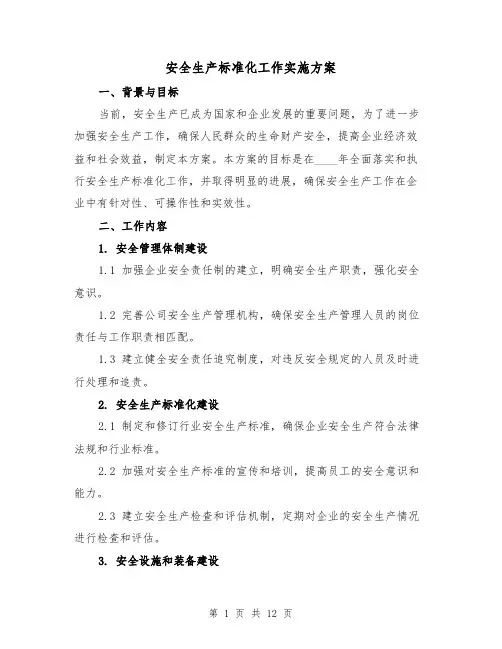 安全生产标准化工作实施方案

一、背景与目标

当前，安全生产已成为国家和企业发展的重要问题，为了进一步加强安全生产工作，确保人民群众的生命财产安全，提高企业经济效益和社会效益，制定本方案。本方案的目标是在____年全面落实和执行安全生产标准化工作，并取得明显的进展，确保安全生产工作在企业中有针对性、可操作性和实效性。

二、工作内容

1. 安全管理体制建设

1.1 加强企业安全责任制的建立，明确安全生产职责，强化安全意识。

1.2 完善公司安全生产管理机构，确保安全生产管理人员的岗位责任与工作职责相匹配。

1.3 建立健全安全责任追究制度，对违反安全规定的人员及时进行处理和追责。

2. 安全生产标准化建设

2.1 制定和修订行业安全生产标准，确保企业安全生产符合法律法规和行业标准。

2.2 加强对安全生产标准的宣传和培训，提高员工的安全意识和能力。

2.3 建立安全生产检查和评估机制，定期对企业的安全生产情况进行检查和评估。

3. 安全设施和装备建设

第 1 页 共 12 页